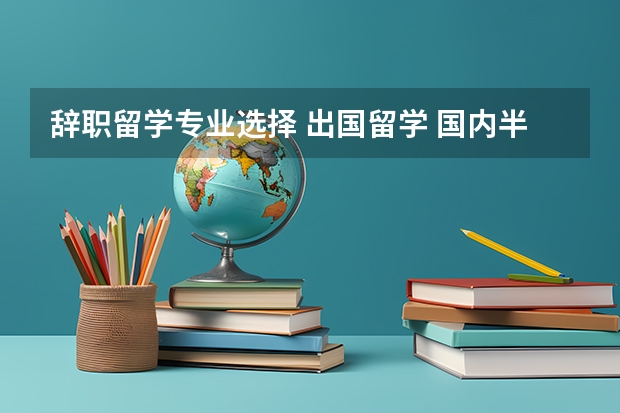 辞职留学专业选择 出国留学 国内半